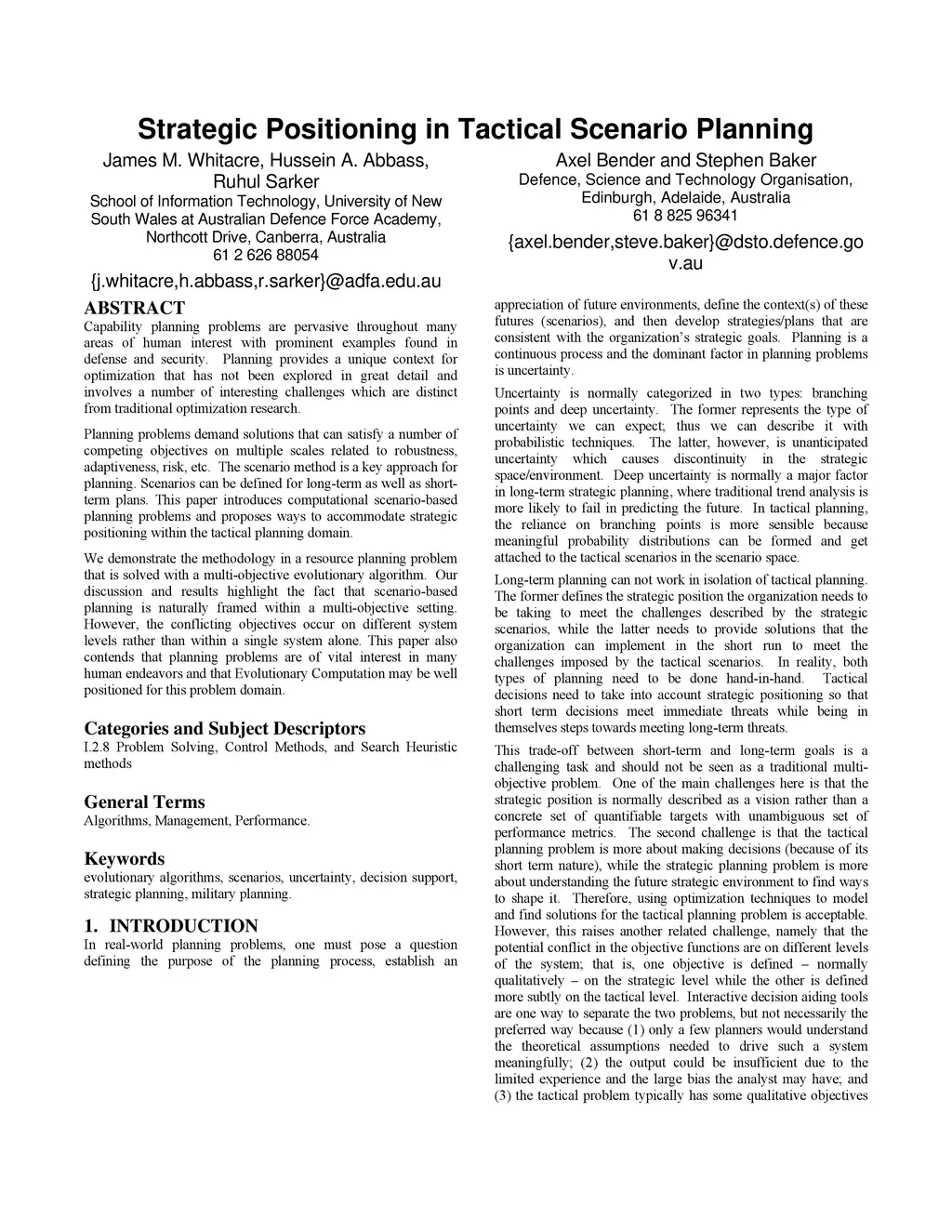 Strategic Positioning in Tactical Scenario Planning

James M. Whitacre, Hussein A. Abbass, Ruhul Sarker
School of Information Technology, University of New South Wales at Australian Defence Force Academy, Northcott Drive, Canberra, Australia
61 2 626 88054
{j.whitacre,h.abbass,r.sarker}@adfa.edu.au

Axel Bender and Stephen Baker
Defence, Science and Technology Organisation, Edinburgh, Adelaide, Australia
61 8 825 96341
{axel.bender,steve.baker}@dsto.defence.gov.au

ABSTRACT
Capability planning problems are pervasive throughout many areas of human interest with prominent examples found in defense and security. Planning provides a unique context for optimization that has not been explored in great detail and involves a number of interesting challenges which are distinct from traditional optimization research.

Planning problems demand solutions that can satisfy a number of competing objectives on multiple scales related to robustness, adaptiveness, risk, etc. The scenario method is a key approach for planning. Scenarios can be defined for long-term as well as short-term plans. This paper introduces computational scenario-based planning problems and proposes ways to accommodate strategic positioning within the tactical planning domain.

We demonstrate the methodology in a resource planning problem that is solved with a multi-objective evolutionary algorithm. Our discussion and results highlight the fact that scenario-based planning is naturally framed within a multi-objective setting. However, the conflicting objectives occur on different system levels rather than within a single system alone. This paper also contends that planning problems are of vital interest in many human endeavors and that Evolutionary Computation may be well positioned for this problem domain.

Categories and Subject Descriptors
I.2.8 Problem Solving, Control Methods, and Search Heuristic methods

General Terms
Algorithms, Management, Performance.

Keywords
evolutionary algorithms, scenarios, uncertainty, decision support, strategic planning, military planning.

1. INTRODUCTION
In real-world planning problems, one must pose a question defining the purpose of the planning process, establish an appreciation of future environments, define the context(s) of these futures (scenarios), and then develop strategies/plans that are consistent with the organization's strategic goals. Planning is a continuous process and the dominant factor in planning problems is uncertainty.

Uncertainty is normally categorized in two types: branching points and deep uncertainty. The former represents the type of uncertainty we can expect; thus we can describe it with probabilistic techniques. The latter, however, is unanticipated uncertainty which causes discontinuity in the strategic space/environment. Deep uncertainty is normally a major factor in long-term strategic planning, where traditional trend analysis is more likely to fail in predicting the future. In tactical planning, the reliance on branching points is more sensible because meaningful probability distributions can be formed and get attached to the tactical scenarios in the scenario space.

Long-term planning can not work in isolation of tactical planning. The former defines the strategic position the organization needs to be taking to meet the challenges described by the strategic scenarios, while the latter needs to provide solutions that the organization can implement in the short run to meet the challenges imposed by the tactical scenarios. In reality, both types of planning need to be done hand-in-hand. Tactical decisions need to take into account strategic positioning so that short term decisions meet immediate threats while being in themselves steps towards meeting long-term threats.

This trade-off between short-term and long-term goals is a challenging task and should not be seen as a traditional multi-objective problem. One of the main challenges here is that the strategic position is normally described as a vision rather than a concrete set of quantifiable targets with unambiguous set of performance metrics. The second challenge is that the tactical planning problem is more about making decisions (because of its short term nature), while the strategic planning problem is more about understanding the future strategic environment to find ways to shape it. Therefore, using optimization techniques to model and find solutions for the tactical planning problem is acceptable. However, this raises another related challenge, namely that the potential conflict in the objective functions are on different levels of the system; that is, one objective is defined – normally qualitatively – on the strategic level while the other is defined more subtly on the tactical level. Interactive decision aiding tools are one way to separate the two problems, but not necessarily the preferred way because (1) only a few planners would understand the theoretical assumptions needed to drive such a system meaningfully; (2) the output could be insufficient due to the limited experience and the large bias the analyst may have; and (3) the tactical problem typically has some qualitative objectives